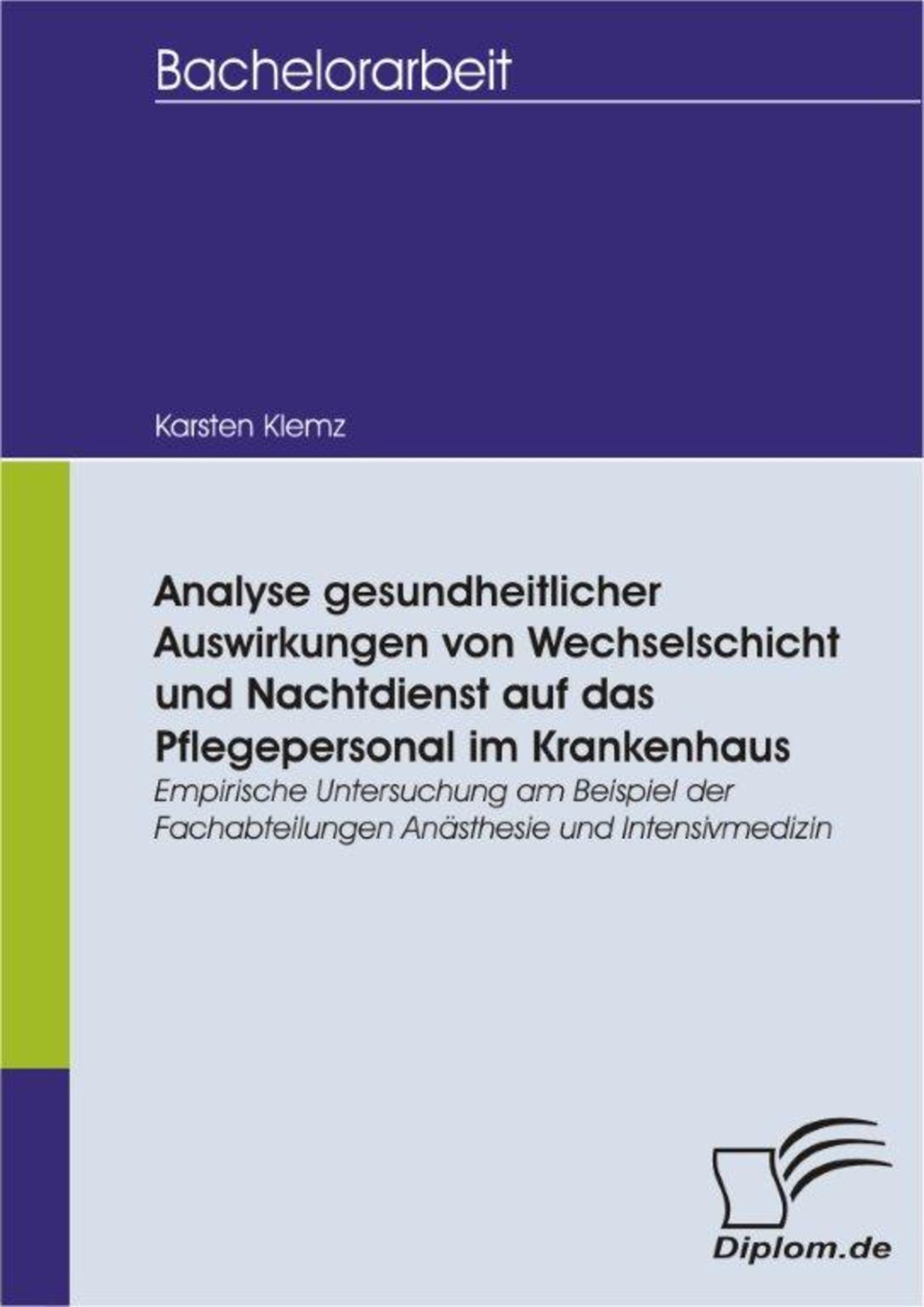 Bachelorarbeit

Karsten Klemz

Analyse gesundheitlicher Auswirkungen von Wechselschicht und Nachtdienst auf das Pflegepersonal im Krankenhaus

Empirische Untersuchung am Beispiel der Fachabteilungen Anästhesie und Intensivmedizin

Diplom.de